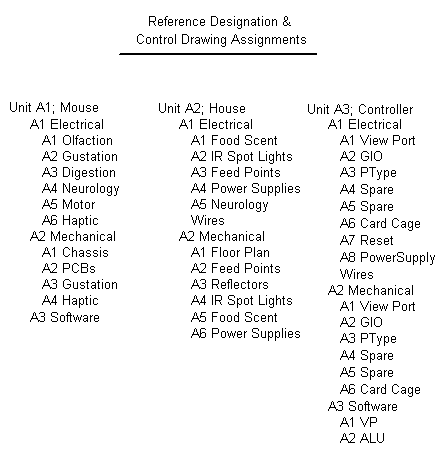 Reference Designation &
Control Drawing Assignments

Unit A1; Mouse
A1 Electrical
A1 Olfaction
A2 Gustation
A3 Digestion
A4 Neurology
A5 Motor
A6 Haptic
A2 Mechanical
A1 Chassis
A2 PCBs
A3 Gustation
A4 Haptic
A3 Software

Unit A2; House
A1 Electrical
A1 Food Scent
A2 IR Spot Lights
A3 Feed Points
A4 Power Supplies
A5 Neurology Wires
A2 Mechanical
A1 Floor Plan
A2 Feed Points
A3 Reflectors
A4 IR Spot Lights
A5 Food Scent
A6 Power Supplies

Unit A3; Controller
A1 Electrical
A1 View Port
A2 GIO
A3 PType
A4 Spare
A5 Spare
A6 Card Cage
A7 Reset
A8 PowerSupply Wires
A2 Mechanical
A1 View Port
A2 GIO
A3 PType
A4 Spare
A5 Spare
A6 Card Cage
A3 Software
A1 VP
A2 ALU